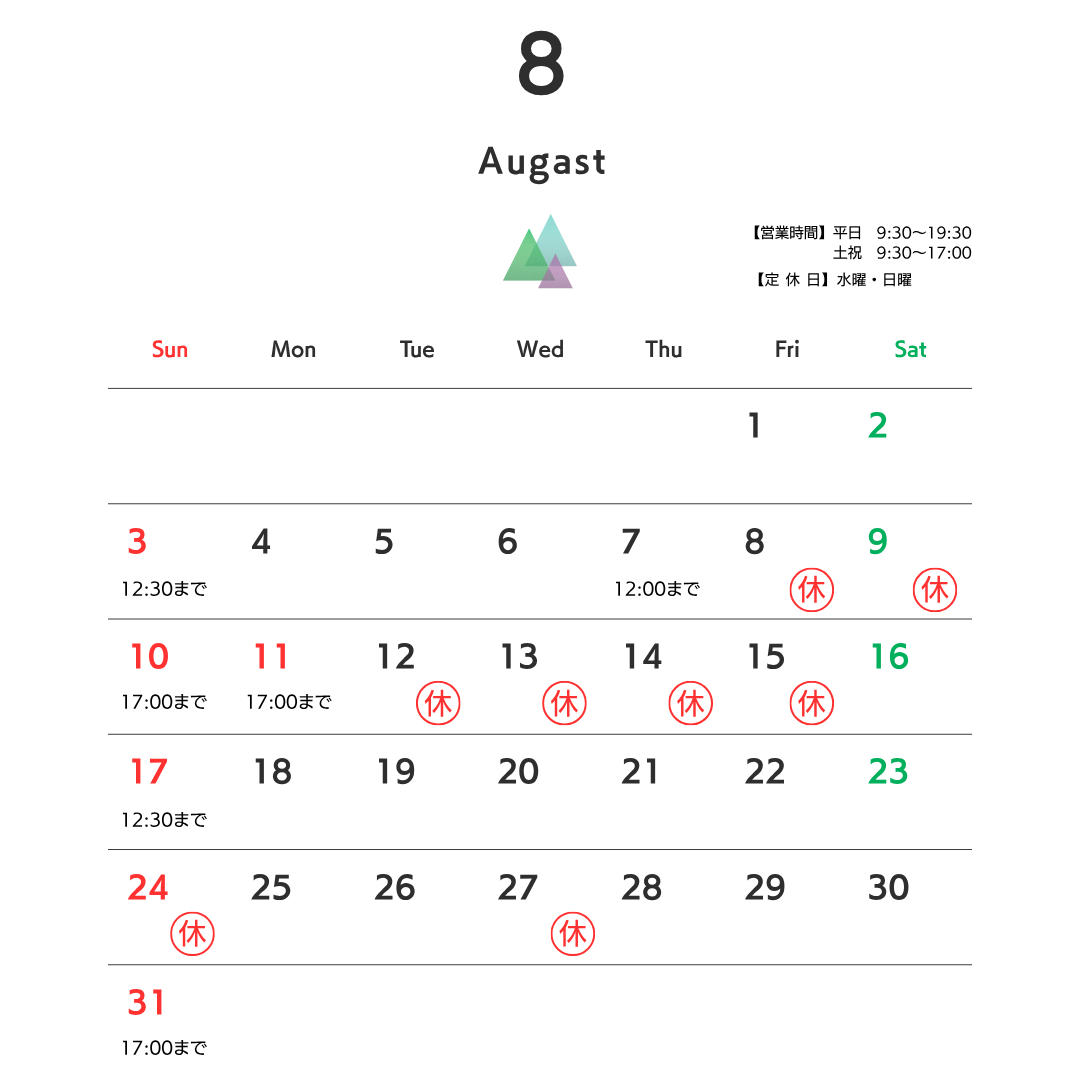 8

Augast

【営業時間】平日　9:30〜19:30
土祝　9:30〜17:00
【定 休 日】水曜・日曜

| Sun | Mon | Tue | Wed | Thu | Fri | Sat |
|---|---|---|---|---|---|---|
| | | | | | 1 | 2 |
| 3 12:30まで | 4 | 5 | 6 | 7 12:00まで | 8 休 | 9 休 |
| 10 17:00まで | 11 17:00まで | 12 休 | 13 休 | 14 休 | 15 休 | 16 |
| 17 12:30まで | 18 | 19 | 20 | 21 | 22 | 23 |
| 24 休 | 25 | 26 | 27 休 | 28 | 29 | 30 |
| 31 17:00まで | | | | | | |